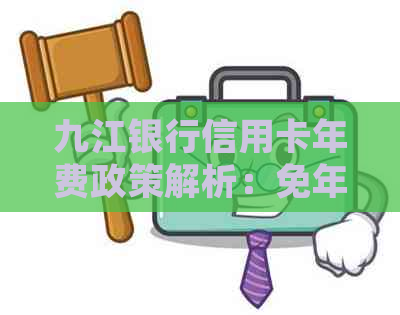 九江银行信用卡年费政策解析：免年